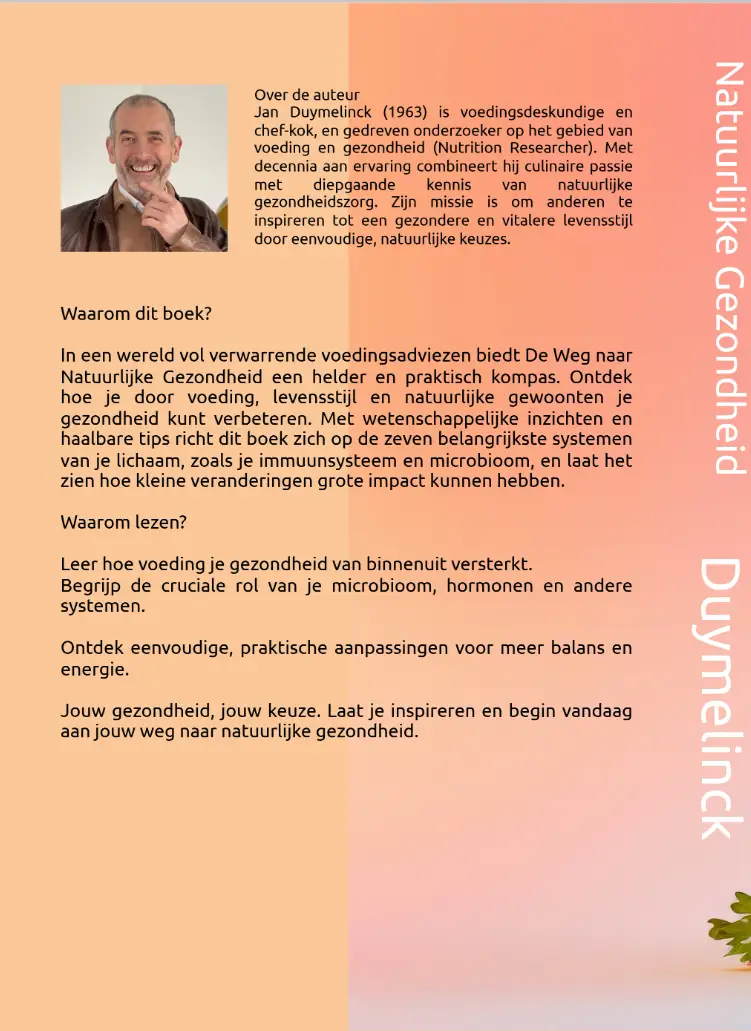 Over de auteur
Jan Duymelinck (1963) is voedingsdeskundige en chef-kok, en gedreven onderzoeker op het gebied van voeding en gezondheid (Nutrition Researcher). Met decennia aan ervaring combineert hij culinaire passie met diepgaande kennis van natuurlijke gezondheidszorg. Zijn missie is om anderen te inspireren tot een gezondere en vitalere levensstijl door eenvoudige, natuurlijke keuzes.

Waarom dit boek?

In een wereld vol verwarrende voedingsadviezen biedt De Weg naar Natuurlijke Gezondheid een helder en praktisch kompas. Ontdek hoe je door voeding, levensstijl en natuurlijke gewoonten je gezondheid kunt verbeteren. Met wetenschappelijke inzichten en haalbare tips richt dit boek zich op de zeven belangrijkste systemen van je lichaam, zoals je immuunsysteem en microbioom, en laat het zien hoe kleine veranderingen grote impact kunnen hebben.

Waarom lezen?

Leer hoe voeding je gezondheid van binnenuit versterkt.
Begrijp de cruciale rol van je microbioom, hormonen en andere systemen.

Ontdek eenvoudige, praktische aanpassingen voor meer balans en energie.

Jouw gezondheid, jouw keuze. Laat je inspireren en begin vandaag aan jouw weg naar natuurlijke gezondheid.

Natuurlijke Gezondheid

Duymelinck